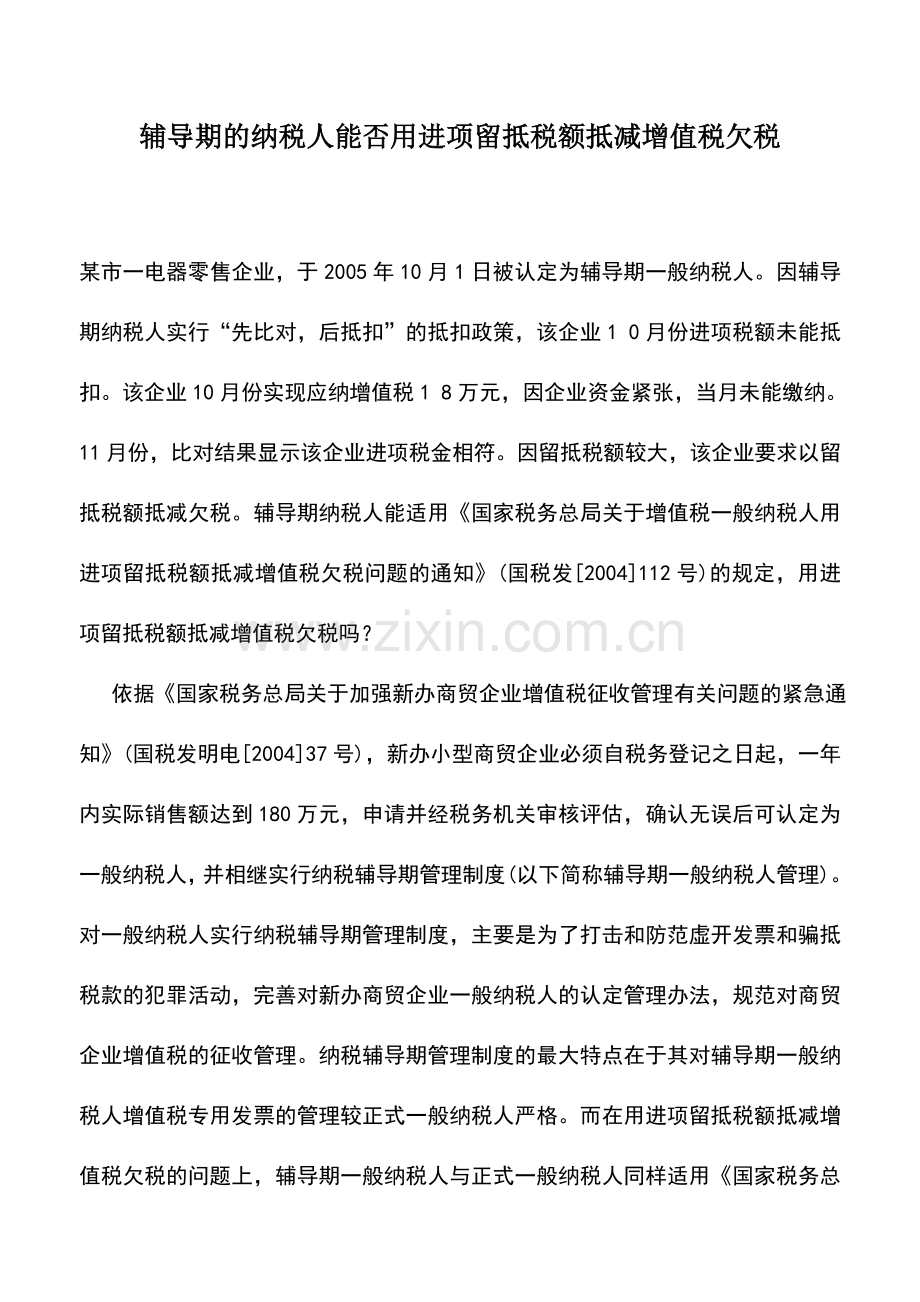 辅导期的纳税人能否用进项留抵税额抵减增值税欠税

某市一电器零售企业，于2005年10月1日被认定为辅导期一般纳税人。因辅导期纳税人实行“先比对，后抵扣”的抵扣政策，该企业１０月份进项税额未能抵扣。该企业10月份实现应纳增值税１８万元，因企业资金紧张，当月未能缴纳。11月份，比对结果显示该企业进项税金相符。因留抵税额较大，该企业要求以留抵税额抵减欠税。辅导期纳税人能适用《国家税务总局关于增值税一般纳税人用进项留抵税额抵减增值税欠税问题的通知》(国税发[2004]112号)的规定，用进项留抵税额抵减增值税欠税吗？

www.zixin.com.cn

依据《国家税务总局关于加强新办商贸企业增值税征收管理有关问题的紧急通知》(国税发明电[2004]37号)，新办小型商贸企业必须自税务登记之日起，一年内实际销售额达到180万元，申请并经税务机关审核评估，确认无误后可认定为一般纳税人，并相继实行纳税辅导期管理制度(以下简称辅导期一般纳税人管理)。对一般纳税人实行纳税辅导期管理制度，主要是为了打击和防范虚开发票和骗抵税款的犯罪活动，完善对新办商贸企业一般纳税人的认定管理办法，规范对商贸企业增值税的征收管理。纳税辅导期管理制度的最大特点在于其对辅导期一般纳税人增值税专用发票的管理较正式一般纳税人严格。而在用进项留抵税额抵减增值税欠税的问题上，辅导期一般纳税人与正式一般纳税人同样适用《国家税务总